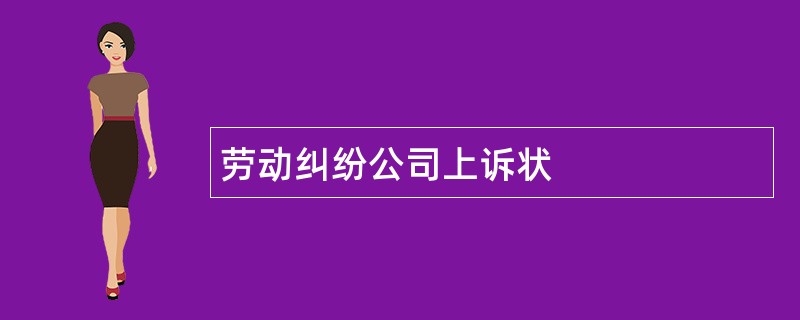 劳动纠纷公司上诉状